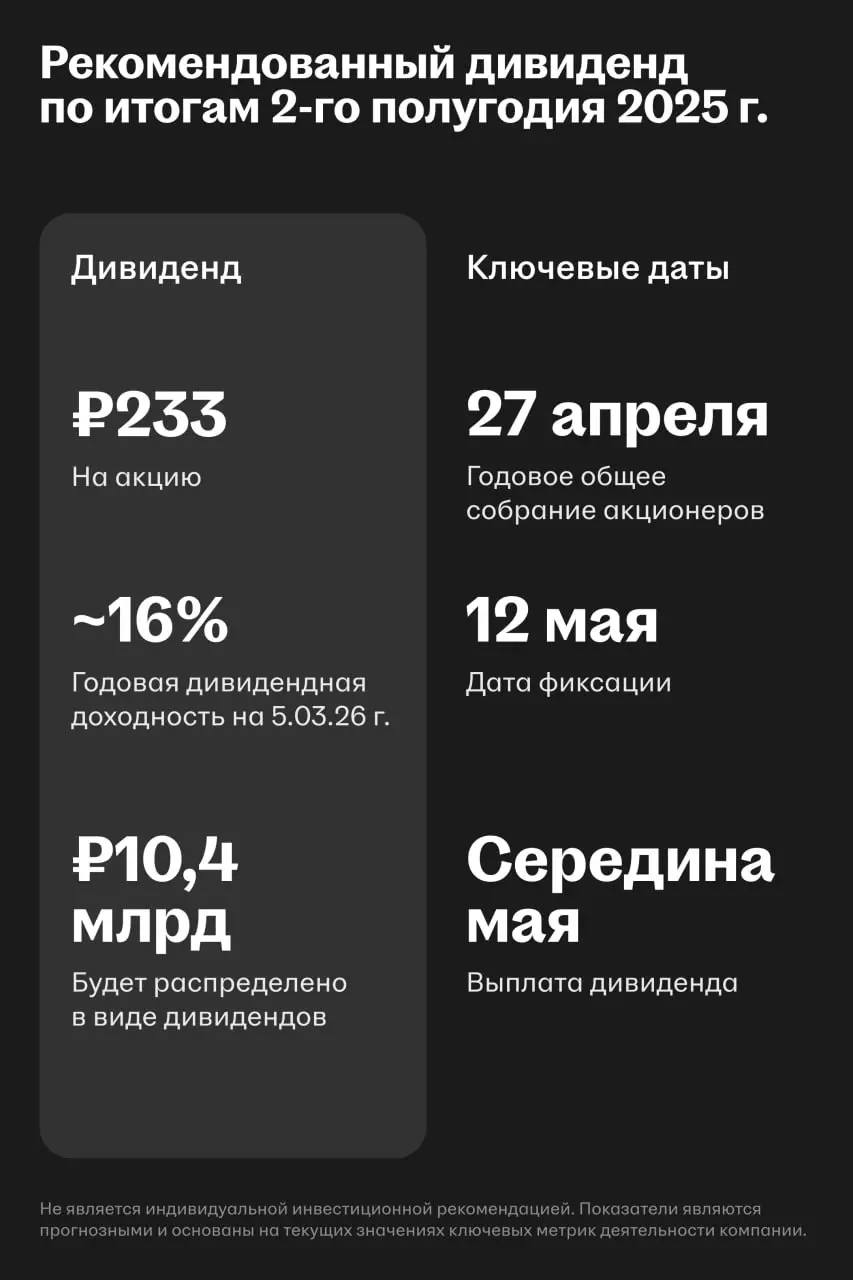 Рекомендованный дивиденд по итогам 2-го полугодия 2025 г.

Дивиденд

₽233

На акцию

~16%

Годовая дивидендная доходность на 5.03.26 г.

₽10,4 млрд

Будет распределено в виде дивидендов

Ключевые даты

27 апреля

Годовое общее собрание акционеров

12 мая

Дата фиксации

Середина мая

Выплата дивиденда

Не является индивидуальной инвестиционной рекомендацией. Показатели являются прогнозными и основаны на текущих значениях ключевых метрик деятельности компании.